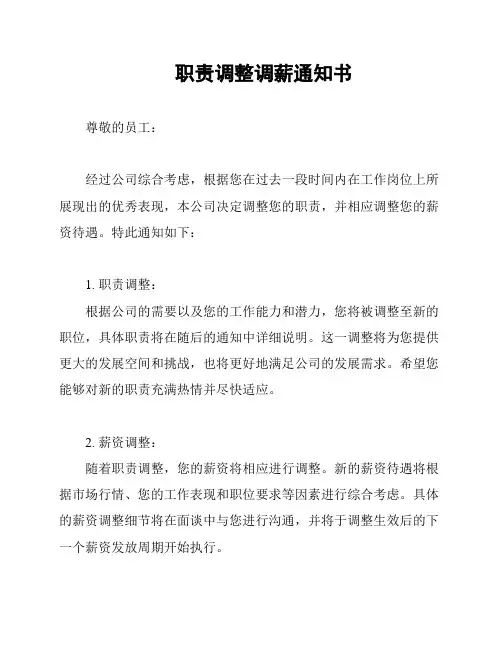 职责调整调薪通知书

尊敬的员工:

经过公司综合考虑，根据您在过去一段时间内在工作岗位上所展现出的优秀表现，本公司决定调整您的职责，并相应调整您的薪资待遇。特此通知如下:

1. 职责调整:

根据公司的需要以及您的工作能力和潜力，您将被调整至新的职位，具体职责将在随后的通知中详细说明。这一调整将为您提供更大的发展空间和挑战，也将更好地满足公司的发展需求。希望您能够对新的职责充满热情并尽快适应。

2. 薪资调整:

随着职责调整，您的薪资将相应进行调整。新的薪资待遇将根据市场行情、您的工作表现和职位要求等因素进行综合考虑。具体的薪资调整细节将在面谈中与您进行沟通，并将于调整生效后的下一个薪资发放周期开始执行。